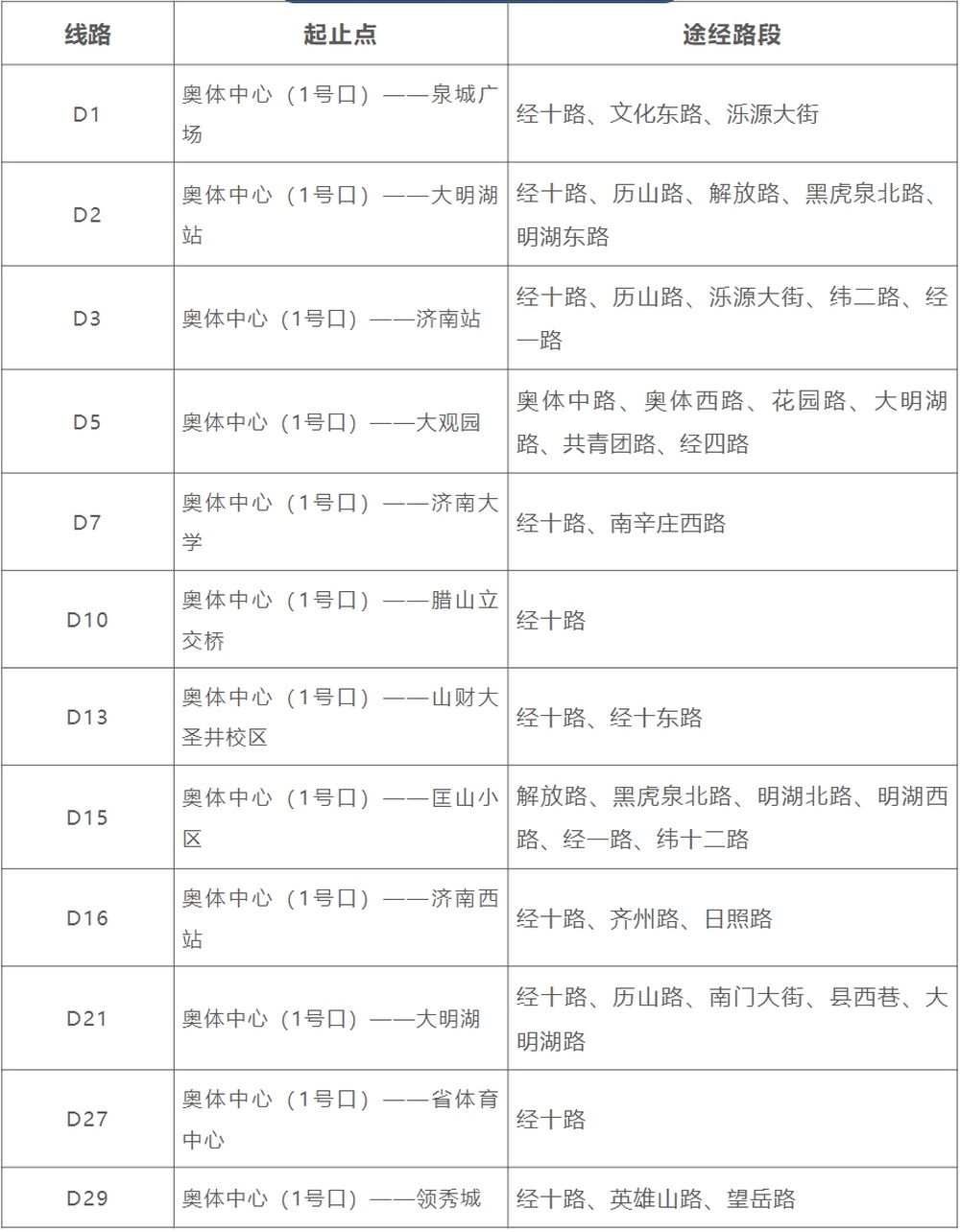 | 线路 | 起止点 | 途经路段 |
|---|---|---|
| D1 | 奥体中心（1号口）——泉城广场 | 经十路、文化东路、泺源大街 |
| D2 | 奥体中心（1号口）——大明湖站 | 经十路、历山路、解放路、黑虎泉北路、明湖东路 |
| D3 | 奥体中心（1号口）——济南站 | 经十路、历山路、泺源大街、纬二路、经一路 |
| D5 | 奥体中心（1号口）——大观园 | 奥体中路、奥体西路、花园路、大明湖路、共青团路、经四路 |
| D7 | 奥体中心（1号口）——济南大学 | 经十路、南辛庄西路 |
| D10 | 奥体中心（1号口）——腊山立交桥 | 经十路 |
| D13 | 奥体中心（1号口）——山财大圣井校区 | 经十路、经十东路 |
| D15 | 奥体中心（1号口）——匡山小区 | 解放路、黑虎泉北路、明湖北路、明湖西路、经一路、纬十二路 |
| D16 | 奥体中心（1号口）——济南西站 | 经十路、齐州路、日照路 |
| D21 | 奥体中心（1号口）——大明湖 | 经十路、历山路、南门大街、县西巷、大明湖路 |
| D27 | 奥体中心（1号口）——省体育中心 | 经十路 |
| D29 | 奥体中心（1号口）——领秀城 | 经十路、英雄山路、望岳路 |